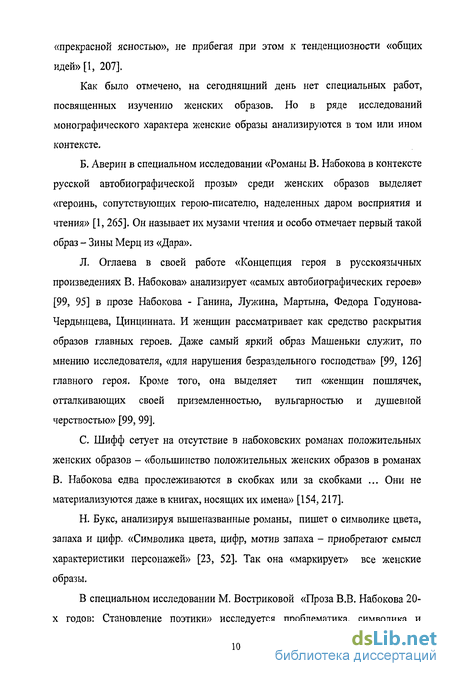 «прекрасной ясностью», не прибегая при этом к тенденциозности «общих идей» [1, 207].

Как было отмечено, на сегодняшний день нет специальных работ, посвященных изучению женских образов. Но в ряде исследований монографического характера женские образы анализируются в том или ином контексте.

Б. Аверин в специальном исследовании «Романы В. Набокова в контексте русской автобиографической прозы» среди женских образов выделяет «героинь, сопутствующих герою-писателю, наделенных даром восприятия и чтения» [1, 265]. Он называет их музами чтения и особо отмечает первый такой образ – Зины Мерц из «Дара».

Л. Оглаева в своей работе «Концепция героя в русскоязычных произведениях В. Набокова» анализирует «самых автобиографических героев» [99, 95] в прозе Набокова - Ганина, Лужина, Мартына, Федора Годунова-Чердынцева, Цинцинната. И женщин рассматривает как средство раскрытия образов главных героев. Даже самый яркий образ Машеньки служит, по мнению исследователя, «для нарушения безраздельного господства» [99, 126] главного героя. Кроме того, она выделяет тип «женщин пошлячек, отталкивающих своей приземленностью, вульгарностью и душевной черствостью» [99, 99].

С. Шифф сетует на отсутствие в набоковских романах положительных женских образов – «большинство положительных женских образов в романах В. Набокова едва прослеживаются в скобках или за скобками … Они не материализуются даже в книгах, носящих их имена» [154, 217].

Н. Букс, анализируя вышеназванные романы, пишет о символике цвета, запаха и цифр. «Символика цвета, цифр, мотив запаха – приобретают смысл характеристики персонажей» [23, 52]. Так она «маркирует» все женские образы.

В специальном исследовании М. Востриковой «Проза В.В. Набокова 20-х годов: Становление поэтики» исследуется проблематика, символика и

10

dsLib.net
библиотека диссертаций